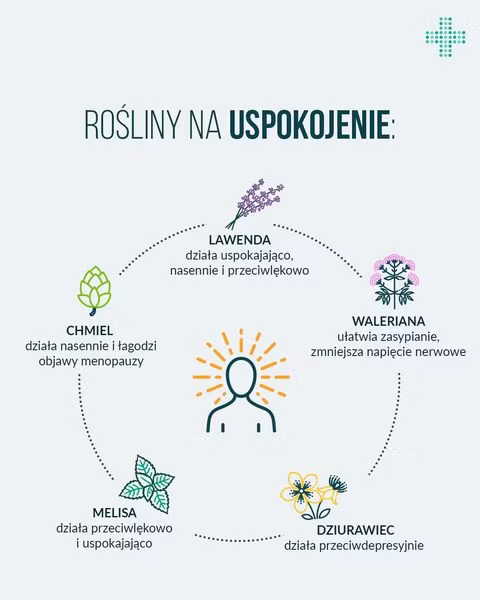 ROŚLINY NA USPOKOJENIE:

LAWENDA
działa uspokajająco, nasennie i przeciwlękowo

WALERIANA
ułatwia zasypianie, zmniejsza napięcie nerwowe

DZIURAWIEC
działa przeciwdepresyjnie

MELISA
działa przeciwlękowo i uspokajająco

CHMIEL
działa nasennie i łagodzi objawy menopauzy